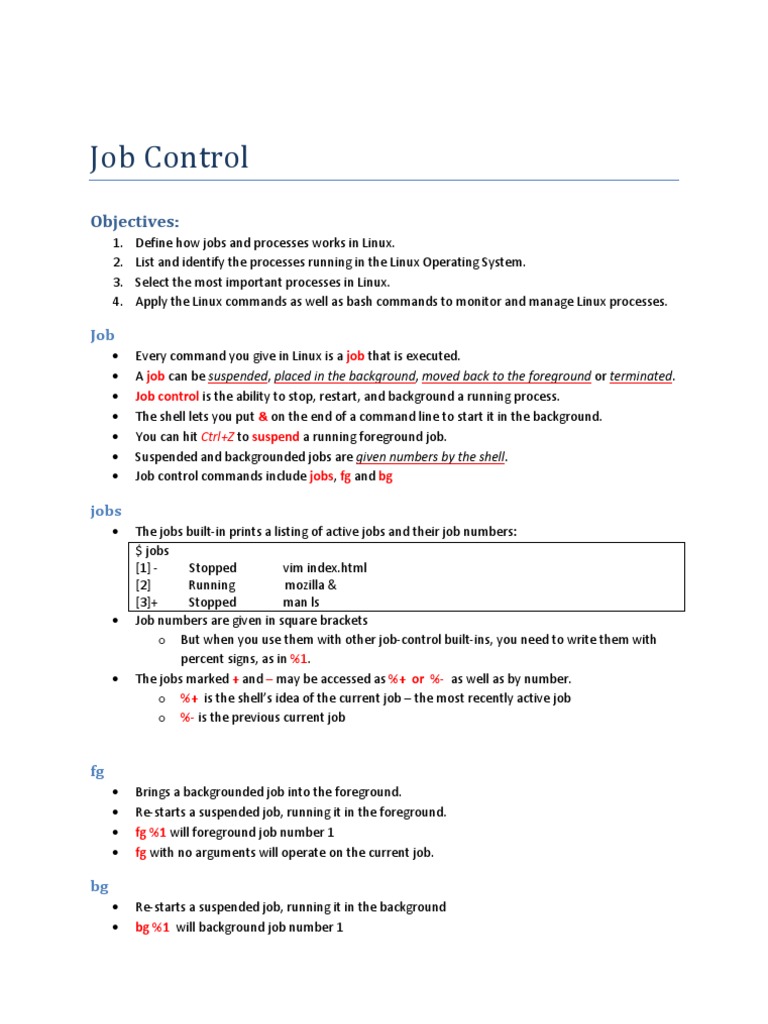 Job Control

Objectives:
1. Define how jobs and processes works in Linux.
2. List and identify the processes running in the Linux Operating System.
3. Select the most important processes in Linux.
4. Apply the Linux commands as well as bash commands to monitor and manage Linux processes.

Job
• Every command you give in Linux is a job that is executed.
• A job can be suspended, placed in the background, moved back to the foreground or terminated.
• Job control is the ability to stop, restart, and background a running process.
• The shell lets you put & on the end of a command line to start it in the background.
• You can hit Ctrl+Z to suspend a running foreground job.
• Suspended and backgrounded jobs are given numbers by the shell.
• Job control commands include jobs, fg and bg

jobs
• The jobs built-in prints a listing of active jobs and their job numbers:

$ jobs
[1] - Stopped vim index.html
[2] Running mozilla &
[3]+ Stopped man ls

• Job numbers are given in square brackets
  o But when you use them with other job-control built-ins, you need to write them with percent signs, as in %1.
• The jobs marked + and – may be accessed as %+ or %- as well as by number.
  o %+ is the shell's idea of the current job – the most recently active job
  o %- is the previous current job

fg
• Brings a backgrounded job into the foreground.
• Re-starts a suspended job, running it in the foreground.
• fg %1 will foreground job number 1
• fg with no arguments will operate on the current job.

bg
• Re-starts a suspended job, running it in the background
• bg %1 will background job number 1